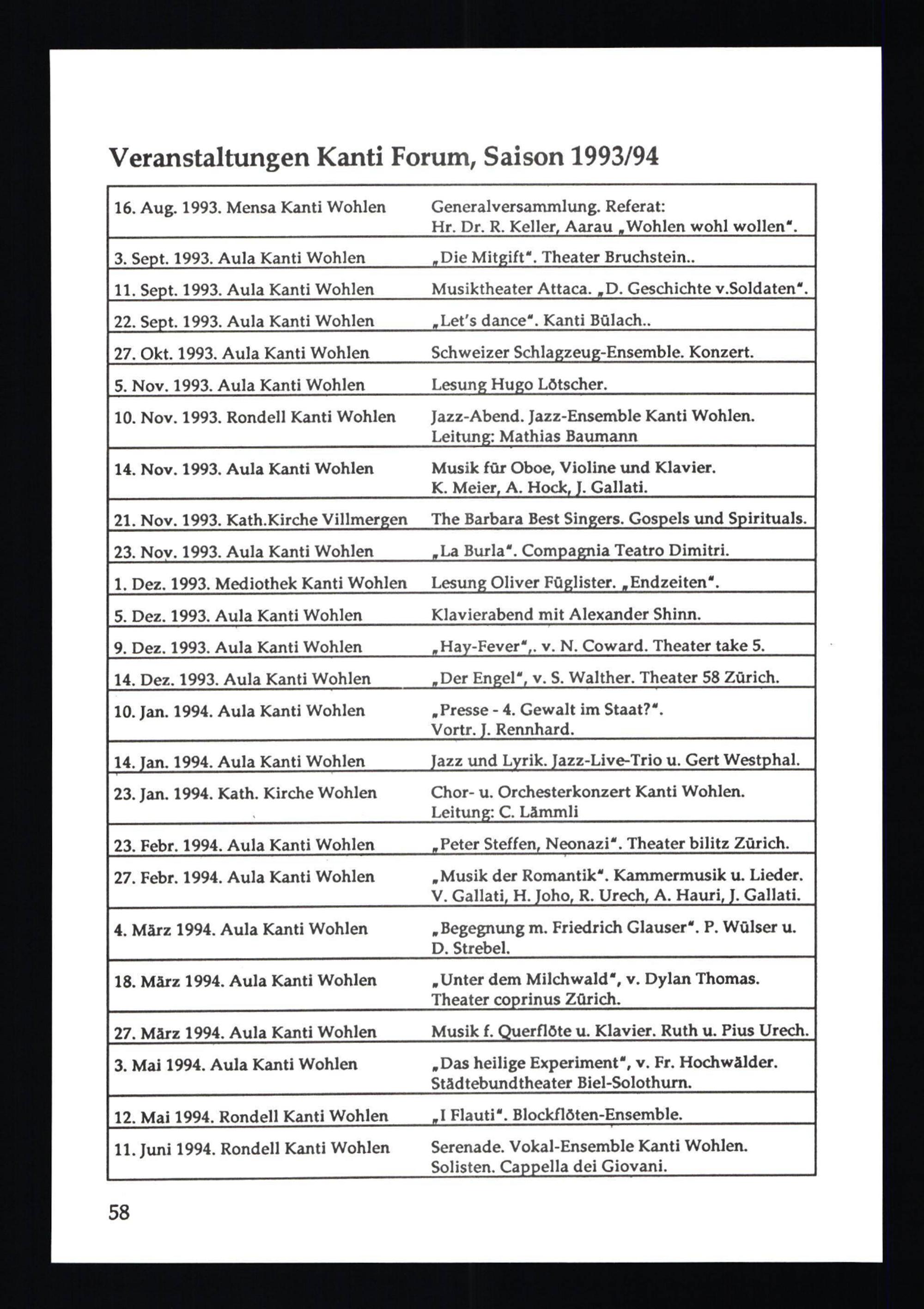 Veranstaltungen Kanti Forum, Saison 1993/94

| | |
|---|---|
| 16. Aug. 1993. Mensa Kanti Wohlen | Generalversammlung. Referat: Hr. Dr. R. Keller, Aarau „Wohlen wohl wollen". |
| 3. Sept. 1993. Aula Kanti Wohlen | „Die Mitgift". Theater Bruchstein.. |
| 11. Sept. 1993. Aula Kanti Wohlen | Musiktheater Attaca. „D. Geschichte v.Soldaten". |
| 22. Sept. 1993. Aula Kanti Wohlen | „Let's dance". Kanti Bülach.. |
| 27. Okt. 1993. Aula Kanti Wohlen | Schweizer Schlagzeug-Ensemble. Konzert. |
| 5. Nov. 1993. Aula Kanti Wohlen | Lesung Hugo Lötscher. |
| 10. Nov. 1993. Rondell Kanti Wohlen | Jazz-Abend. Jazz-Ensemble Kanti Wohlen. Leitung: Mathias Baumann |
| 14. Nov. 1993. Aula Kanti Wohlen | Musik für Oboe, Violine und Klavier. K. Meier, A. Hock, J. Gallati. |
| 21. Nov. 1993. Kath.Kirche Villmergen | The Barbara Best Singers. Gospels und Spirituals. |
| 23. Nov. 1993. Aula Kanti Wohlen | „La Burla". Compagnia Teatro Dimitri. |
| 1. Dez. 1993. Mediothek Kanti Wohlen | Lesung Oliver Füglister. „Endzeiten". |
| 5. Dez. 1993. Aula Kanti Wohlen | Klavierabend mit Alexander Shinn. |
| 9. Dez. 1993. Aula Kanti Wohlen | „Hay-Fever",. v. N. Coward. Theater take 5. |
| 14. Dez. 1993. Aula Kanti Wohlen | „Der Engel", v. S. Walther. Theater 58 Zürich. |
| 10. Jan. 1994. Aula Kanti Wohlen | „Presse - 4. Gewalt im Staat?". Vortr. J. Rennhard. |
| 14. Jan. 1994. Aula Kanti Wohlen | Jazz und Lyrik. Jazz-Live-Trio u. Gert Westphal. |
| 23. Jan. 1994. Kath. Kirche Wohlen | Chor- u. Orchesterkonzert Kanti Wohlen. Leitung: C. Lämmli |
| 23. Febr. 1994. Aula Kanti Wohlen | „Peter Steffen, Neonazi". Theater bilitz Zürich. |
| 27. Febr. 1994. Aula Kanti Wohlen | „Musik der Romantik". Kammermusik u. Lieder. V. Gallati, H. Joho, R. Urech, A. Hauri, J. Gallati. |
| 4. März 1994. Aula Kanti Wohlen | „Begegnung m. Friedrich Glauser". P. Wülser u. D. Strebel. |
| 18. März 1994. Aula Kanti Wohlen | „Unter dem Milchwald", v. Dylan Thomas. Theater coprinus Zürich. |
| 27. März 1994. Aula Kanti Wohlen | Musik f. Querflöte u. Klavier. Ruth u. Pius Urech. |
| 3. Mai 1994. Aula Kanti Wohlen | „Das heilige Experiment", v. Fr. Hochwälder. Städtebundtheater Biel-Solothurn. |
| 12. Mai 1994. Rondell Kanti Wohlen | „I Flauti". Blockflöten-Ensemble. |
| 11. Juni 1994. Rondell Kanti Wohlen | Serenade. Vokal-Ensemble Kanti Wohlen. Solisten. Cappella dei Giovani. |

58